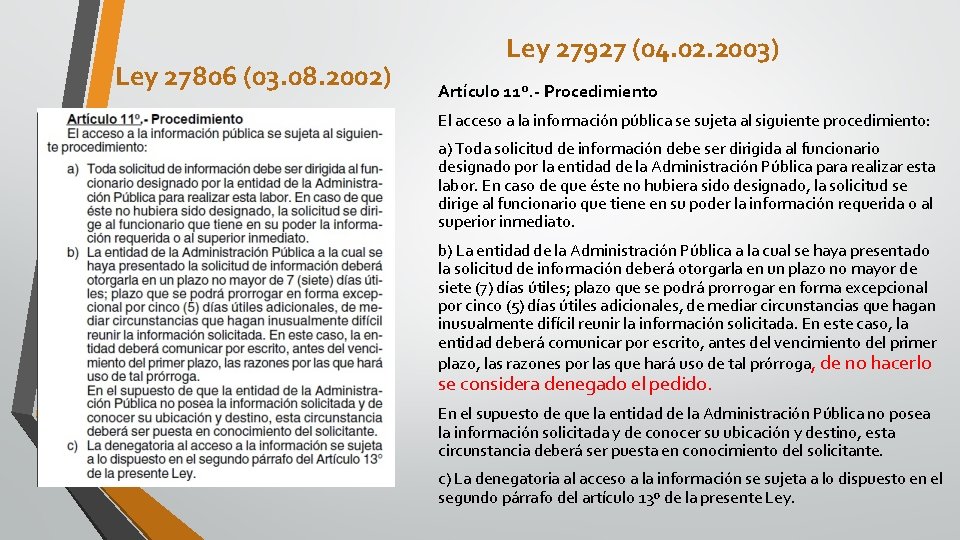 Ley 27806 (03.08.2002)

Artículo 11º.- Procedimiento
El acceso a la información pública se sujeta al siguiente procedimiento:
a) Toda solicitud de información debe ser dirigida al funcionario designado por la entidad de la Administración Pública para realizar esta labor. En caso de que éste no hubiera sido designado, la solicitud se dirige al funcionario que tiene en su poder la información requerida o al superior inmediato.
b) La entidad de la Administración Pública a la cual se haya presentado la solicitud de información deberá otorgarla en un plazo no mayor de 7 (siete) días útiles; plazo que se podrá prorrogar en forma excepcional por cinco (5) días útiles adicionales, de mediar circunstancias que hagan inusualmente difícil reunir la información solicitada. En este caso, la entidad deberá comunicar por escrito, antes del vencimiento del primer plazo, las razones por las que hará uso de tal prórroga.
En el supuesto de que la entidad de la Administración Pública no posea la información solicitada y de conocer su ubicación y destino, esta circunstancia deberá ser puesta en conocimiento del solicitante.
c) La denegatoria al acceso a la información se sujeta a lo dispuesto en el segundo párrafo del Artículo 13º de la presente Ley.

Ley 27927 (04.02.2003)

Artículo 11º.- Procedimiento

El acceso a la información pública se sujeta al siguiente procedimiento:

a) Toda solicitud de información debe ser dirigida al funcionario designado por la entidad de la Administración Pública para realizar esta labor. En caso de que éste no hubiera sido designado, la solicitud se dirige al funcionario que tiene en su poder la información requerida o al superior inmediato.

b) La entidad de la Administración Pública a la cual se haya presentado la solicitud de información deberá otorgarla en un plazo no mayor de siete (7) días útiles; plazo que se podrá prorrogar en forma excepcional por cinco (5) días útiles adicionales, de mediar circunstancias que hagan inusualmente difícil reunir la información solicitada. En este caso, la entidad deberá comunicar por escrito, antes del vencimiento del primer plazo, las razones por las que hará uso de tal prórroga, de no hacerlo se considera denegado el pedido.

En el supuesto de que la entidad de la Administración Pública no posea la información solicitada y de conocer su ubicación y destino, esta circunstancia deberá ser puesta en conocimiento del solicitante.

c) La denegatoria al acceso a la información se sujeta a lo dispuesto en el segundo párrafo del artículo 13º de la presente Ley.